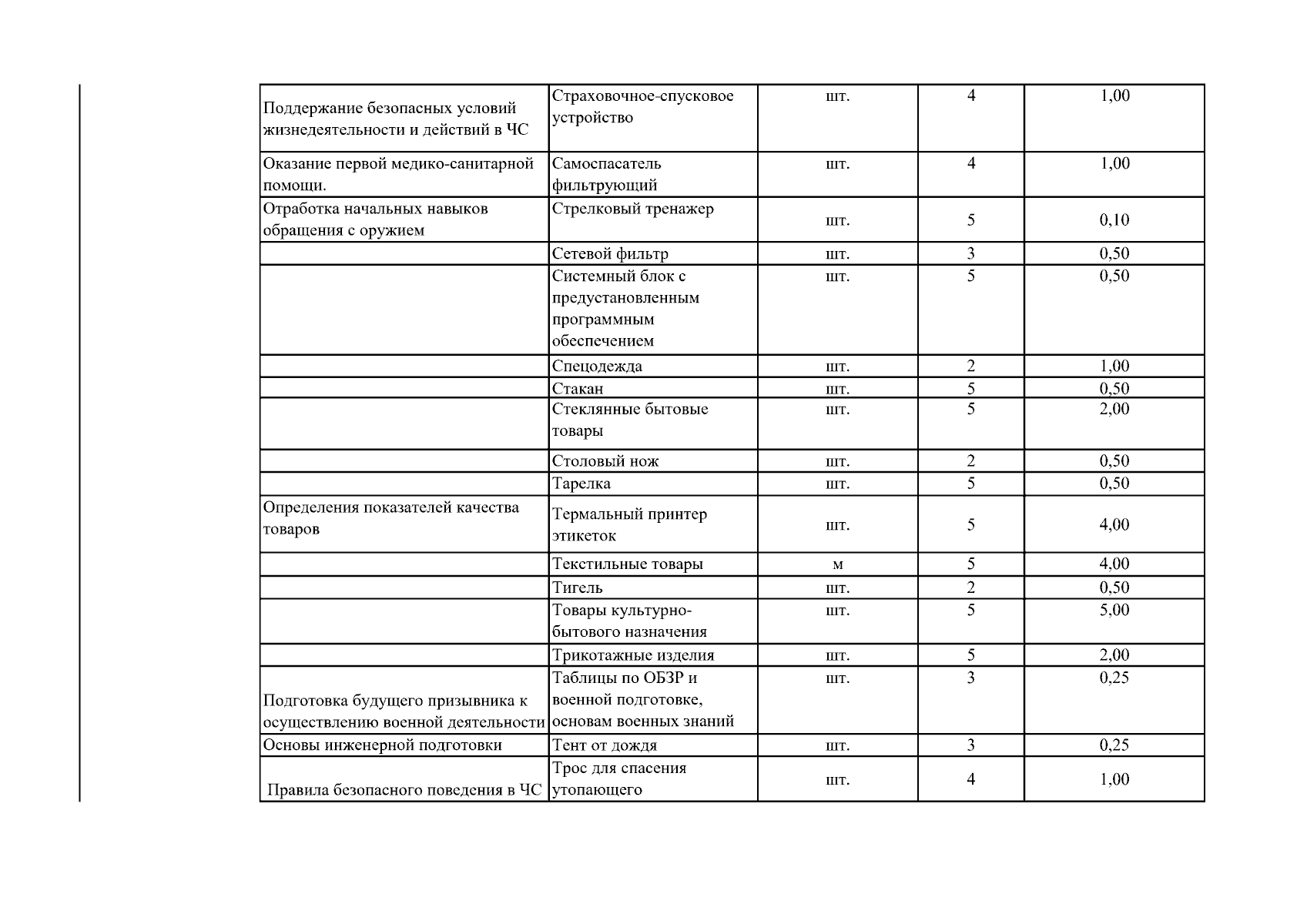 | | | | | |
|---|---|---|---|---|
| Поддержание безопасных условий жизнедеятельности и действий в ЧС | Страховочное-спусковое устройство | шт. | 4 | 1,00 |
| Оказание первой медико-санитарной помощи. | Самоспасатель фильтрующий | шт. | 4 | 1,00 |
| Отработка начальных навыков обращения с оружием | Стрелковый тренажер | шт. | 5 | 0,10 |
| | Сетевой фильтр | шт. | 3 | 0,50 |
| | Системный блок с предустановленным программным обеспечением | шт. | 5 | 0,50 |
| | Спецодежда | шт. | 2 | 1,00 |
| | Стакан | шт. | 5 | 0,50 |
| | Стеклянные бытовые товары | шт. | 5 | 2,00 |
| | Столовый нож | шт. | 2 | 0,50 |
| | Тарелка | шт. | 5 | 0,50 |
| Определения показателей качества товаров | Термальный принтер этикеток | шт. | 5 | 4,00 |
| | Текстильные товары | м | 5 | 4,00 |
| | Тигель | шт. | 2 | 0,50 |
| | Товары культурно-бытового назначения | шт. | 5 | 5,00 |
| | Трикотажные изделия | шт. | 5 | 2,00 |
| Подготовка будущего призывника к осуществлению военной деятельности | Таблицы по ОБЗР и военной подготовке, основам военных знаний | шт. | 3 | 0,25 |
| Основы инженерной подготовки | Тент от дождя | шт. | 3 | 0,25 |
| Правила безопасного поведения в ЧС | Трос для спасения утопающего | шт. | 4 | 1,00 |